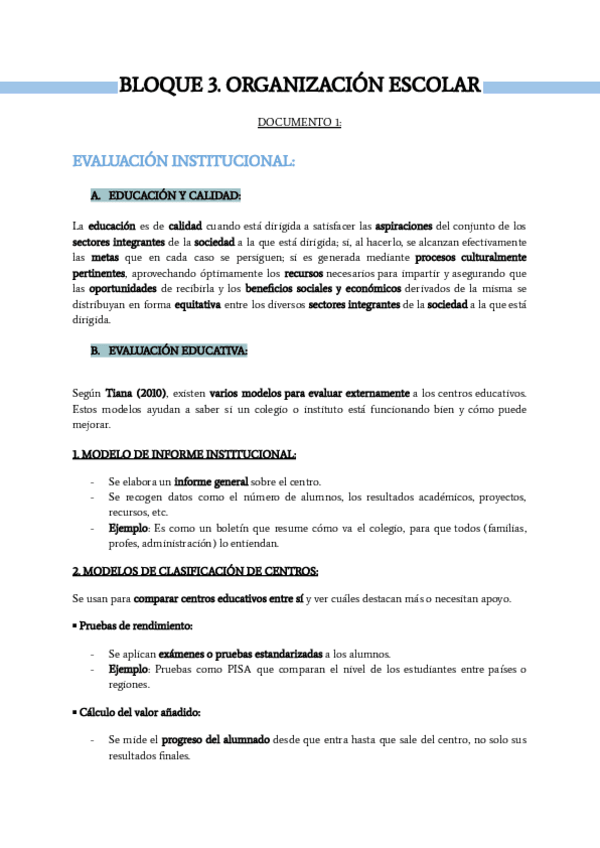 BLOQUE 3. ORGANIZACIÓN ESCOLAR

DOCUMENTO 1:

EVALUACIÓN INSTITUCIONAL:

A. EDUCACIÓN Y CALIDAD:

La educación es de calidad cuando está dirigida a satisfacer las aspiraciones del conjunto de los sectores integrantes de la sociedad a la que está dirigida; si, al hacerlo, se alcanzan efectivamente las metas que en cada caso se persiguen; si es generada mediante procesos culturalmente pertinentes, aprovechando óptimamente los recursos necesarios para impartir y asegurando que las oportunidades de recibirla y los beneficios sociales y económicos derivados de la misma se distribuyan en forma equitativa entre los diversos sectores integrantes de la sociedad a la que está dirigida.

B. EVALUACIÓN EDUCATIVA:

Según Tiana (2010), existen varios modelos para evaluar externamente a los centros educativos. Estos modelos ayudan a saber si un colegio o instituto está funcionando bien y cómo puede mejorar.

1. MODELO DE INFORME INSTITUCIONAL:

- Se elabora un informe general sobre el centro.
- Se recogen datos como el número de alumnos, los resultados académicos, proyectos, recursos, etc.
- Ejemplo: Es como un boletín que resume cómo va el colegio, para que todos (familias, profes, administración) lo entiendan.

2. MODELOS DE CLASIFICACIÓN DE CENTROS:

Se usan para comparar centros educativos entre sí y ver cuáles destacan más o necesitan apoyo.

▪ Pruebas de rendimiento:

- Se aplican exámenes o pruebas estandarizadas a los alumnos.
- Ejemplo: Pruebas como PISA que comparan el nivel de los estudiantes entre países o regiones.

▪ Cálculo del valor añadido:

- Se mide el progreso del alumnado desde que entra hasta que sale del centro, no solo sus resultados finales.